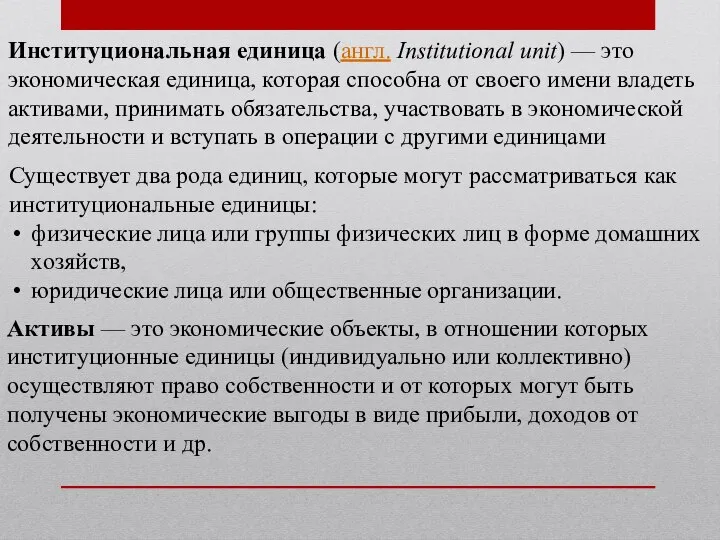 Институциональная единица (англ. Institutional unit) — это экономическая единица, которая способна от своего имени владеть активами, принимать обязательства, участвовать в экономической деятельности и вступать в операции с другими единицами

Существует два рода единиц, которые могут рассматриваться как институциональные единицы:
• физические лица или группы физических лиц в форме домашних хозяйств,
• юридические лица или общественные организации.

Активы — это экономические объекты, в отношении которых институционные единицы (индивидуально или коллективно) осуществляют право собственности и от которых могут быть получены экономические выгоды в виде прибыли, доходов от собственности и др.